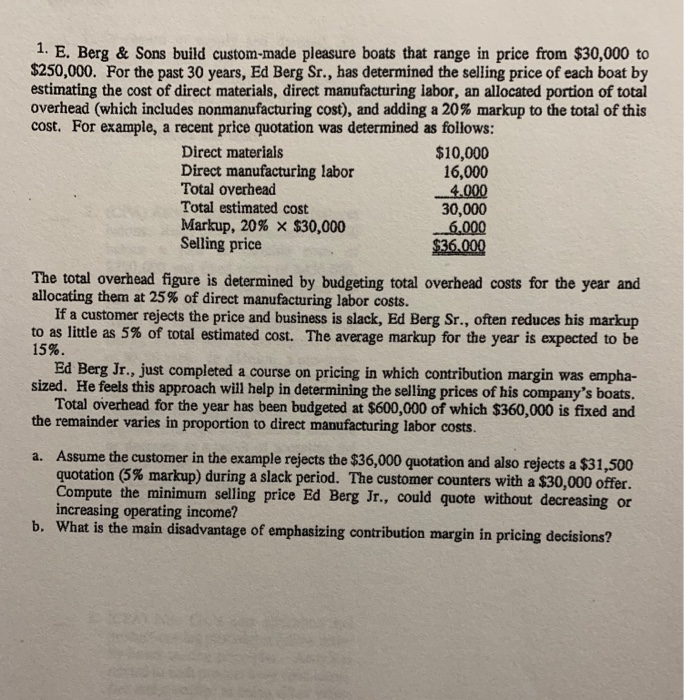 1. E. Berg & Sons build custom-made pleasure boats that range in price from \$30,000 to \$250,000. For the past 30 years, Ed Berg Sr., has determined the selling price of each boat by estimating the cost of direct materials, direct manufacturing labor, an allocated portion of total overhead (which includes nonmanufacturing cost), and adding a 20% markup to the total of this cost. For example, a recent price quotation was determined as follows:

| | |
|---|---|
| Direct materials | \$10,000 |
| Direct manufacturing labor | 16,000 |
| Total overhead | 4,000 |
| Total estimated cost | 30,000 |
| Markup, 20% × \$30,000 | 6,000 |
| Selling price | \$36,000 |

The total overhead figure is determined by budgeting total overhead costs for the year and allocating them at 25% of direct manufacturing labor costs.

If a customer rejects the price and business is slack, Ed Berg Sr., often reduces his markup to as little as 5% of total estimated cost. The average markup for the year is expected to be 15%.

Ed Berg Jr., just completed a course on pricing in which contribution margin was emphasized. He feels this approach will help in determining the selling prices of his company's boats.

Total overhead for the year has been budgeted at \$600,000 of which \$360,000 is fixed and the remainder varies in proportion to direct manufacturing labor costs.

a. Assume the customer in the example rejects the \$36,000 quotation and also rejects a \$31,500 quotation (5% markup) during a slack period. The customer counters with a \$30,000 offer. Compute the minimum selling price Ed Berg Jr., could quote without decreasing or increasing operating income?

b. What is the main disadvantage of emphasizing contribution margin in pricing decisions?